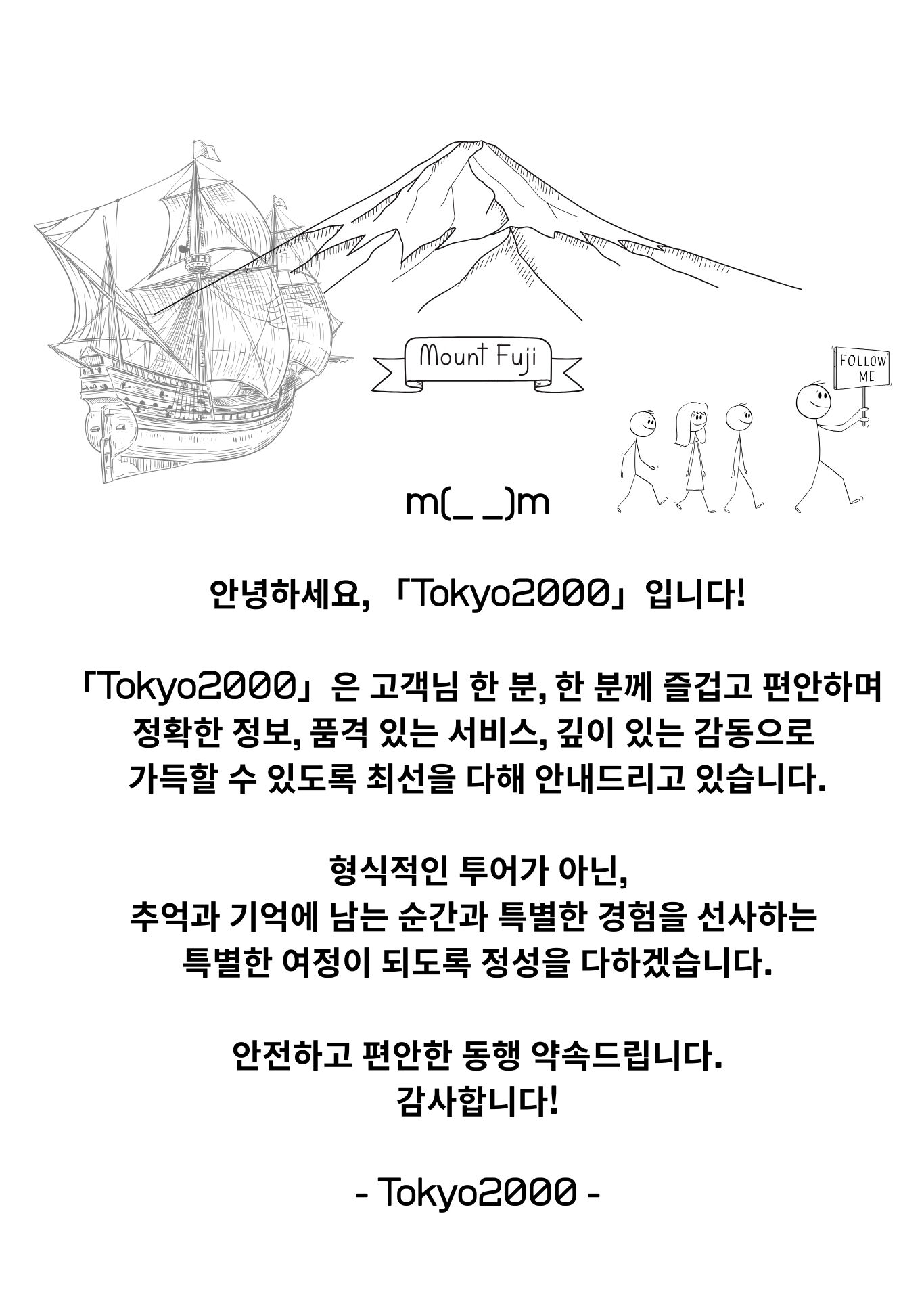 Mount Fuji

FOLLOW ME

m(_ _)m

안녕하세요, 「Tokyo2000」입니다!

「Tokyo2000」은 고객님 한 분, 한 분께 즐겁고 편안하며 정확한 정보, 품격 있는 서비스, 깊이 있는 감동으로 가득할 수 있도록 최선을 다해 안내드리고 있습니다.

형식적인 투어가 아닌, 추억과 기억에 남는 순간과 특별한 경험을 선사하는 특별한 여정이 되도록 정성을 다하겠습니다.

안전하고 편안한 동행 약속드립니다.
감사합니다!

- Tokyo2000 -